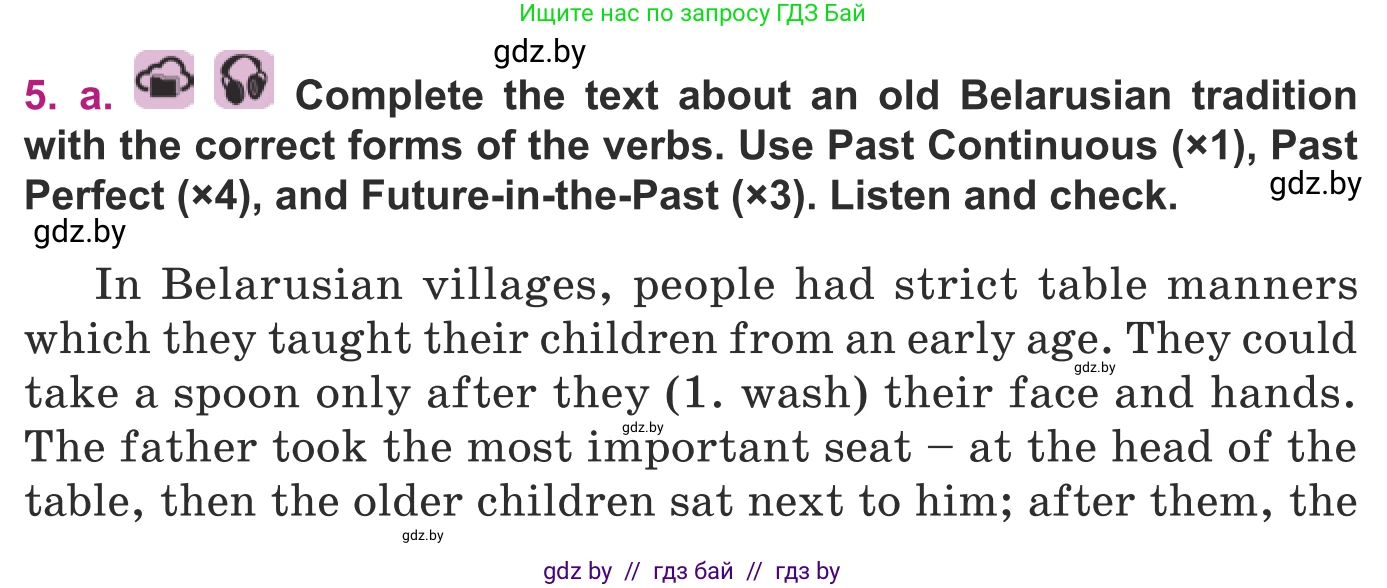 Ищите нас по запросу ГДЗ Бай

gdz.by

5. a. Complete the text about an old Belarusian tradition with the correct forms of the verbs. Use Past Continuous (×1), Past Perfect (×4), and Future-in-the-Past (×3). Listen and check.

gdz.by

gdz.by

In Belarusian villages, people had strict table manners which they taught their children from an early age. They could take a spoon only after they (1. wash) their face and hands. The father took the most important seat – at the head of the table, then the older children sat next to him; after them, the

gdz.by

gdz.by

gdz.by

gdz by // гдз бай // гдз by